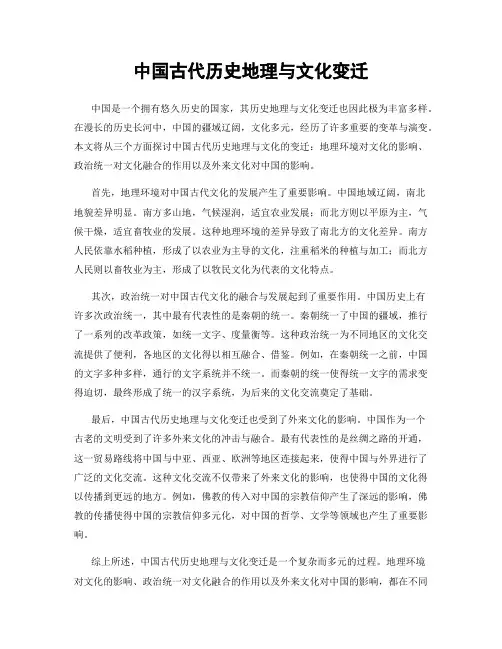 中国古代历史地理与文化变迁

中国是一个拥有悠久历史的国家，其历史地理与文化变迁也因此极为丰富多样。在漫长的历史长河中，中国的疆域辽阔，文化多元，经历了许多重要的变革与演变。本文将从三个方面探讨中国古代历史地理与文化的变迁：地理环境对文化的影响、政治统一对文化融合的作用以及外来文化对中国的影响。

首先，地理环境对中国古代文化的发展产生了重要影响。中国地域辽阔，南北地貌差异明显。南方多山地，气候湿润，适宜农业发展；而北方则以平原为主，气候干燥，适宜畜牧业的发展。这种地理环境的差异导致了南北方的文化差异。南方人民依靠水稻种植，形成了以农业为主导的文化，注重稻米的种植与加工；而北方人民则以畜牧业为主，形成了以牧民文化为代表的文化特点。

其次，政治统一对中国古代文化的融合与发展起到了重要作用。中国历史上有许多次政治统一，其中最有代表性的是秦朝的统一。秦朝统一了中国的疆域，推行了一系列的改革政策，如统一文字、度量衡等。这种政治统一为不同地区的文化交流提供了便利，各地区的文化得以相互融合、借鉴。例如，在秦朝统一之前，中国的文字多种多样，通行的文字系统并不统一。而秦朝的统一使得统一文字的需求变得迫切，最终形成了统一的汉字系统，为后来的文化交流奠定了基础。

最后，中国古代历史地理与文化变迁也受到了外来文化的影响。中国作为一个古老的文明受到了许多外来文化的冲击与融合。最有代表性的是丝绸之路的开通，这一贸易路线将中国与中亚、西亚、欧洲等地区连接起来，使得中国与外界进行了广泛的文化交流。这种文化交流不仅带来了外来文化的影响，也使得中国的文化得以传播到更远的地方。例如，佛教的传入对中国的宗教信仰产生了深远的影响，佛教的传播使得中国的宗教信仰多元化，对中国的哲学、文学等领域也产生了重要影响。

综上所述，中国古代历史地理与文化变迁是一个复杂而多元的过程。地理环境对文化的影响、政治统一对文化融合的作用以及外来文化对中国的影响，都在不同